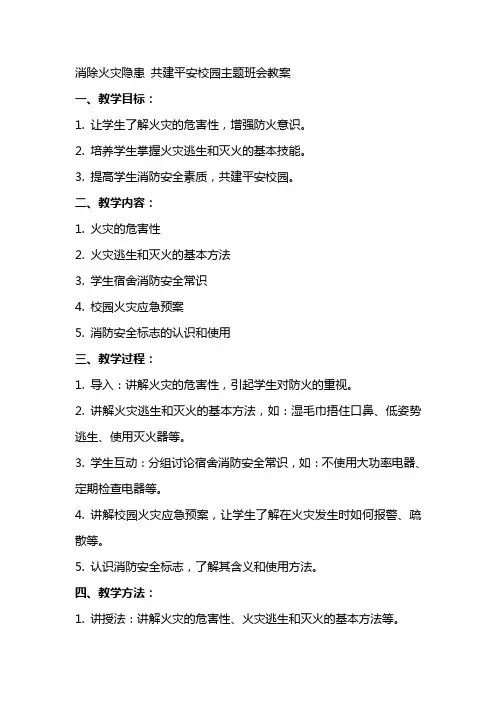 消除火灾隐患 共建平安校园主题班会教案

一、教学目标：

1. 让学生了解火灾的危害性，增强防火意识。

2. 培养学生掌握火灾逃生和灭火的基本技能。

3. 提高学生消防安全素质，共建平安校园。

二、教学内容：

1. 火灾的危害性

2. 火灾逃生和灭火的基本方法

3. 学生宿舍消防安全常识

4. 校园火灾应急预案

5. 消防安全标志的认识和使用

三、教学过程：

1. 导入：讲解火灾的危害性，引起学生对防火的重视。

2. 讲解火灾逃生和灭火的基本方法，如：湿毛巾捂住口鼻、低姿势逃生、使用灭火器等。

3. 学生互动：分组讨论宿舍消防安全常识，如：不使用大功率电器、定期检查电器等。

4. 讲解校园火灾应急预案，让学生了解在火灾发生时如何报警、疏散等。

5. 认识消防安全标志，了解其含义和使用方法。

四、教学方法：

1. 讲授法：讲解火灾的危害性、火灾逃生和灭火的基本方法等。